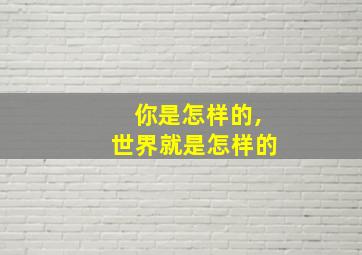 你是怎样的，
世界就是怎样的